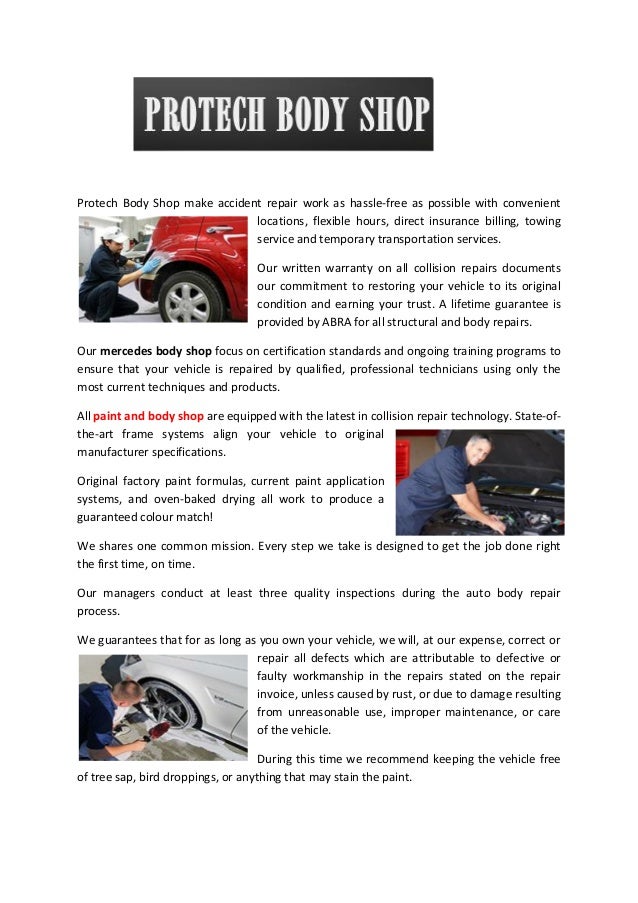 PROTECH BODY SHOP

Protech Body Shop make accident repair work as hassle-free as possible with convenient locations, flexible hours, direct insurance billing, towing service and temporary transportation services.

Our written warranty on all collision repairs documents our commitment to restoring your vehicle to its original condition and earning your trust. A lifetime guarantee is provided by ABRA for all structural and body repairs.

Our mercedes body shop focus on certification standards and ongoing training programs to ensure that your vehicle is repaired by qualified, professional technicians using only the most current techniques and products.

All paint and body shop are equipped with the latest in collision repair technology. State-of-the-art frame systems align your vehicle to original manufacturer specifications.

Original factory paint formulas, current paint application systems, and oven-baked drying all work to produce a guaranteed colour match!

We shares one common mission. Every step we take is designed to get the job done right the first time, on time.

Our managers conduct at least three quality inspections during the auto body repair process.

We guarantees that for as long as you own your vehicle, we will, at our expense, correct or repair all defects which are attributable to defective or faulty workmanship in the repairs stated on the repair invoice, unless caused by rust, or due to damage resulting from unreasonable use, improper maintenance, or care of the vehicle.

During this time we recommend keeping the vehicle free of tree sap, bird droppings, or anything that may stain the paint.